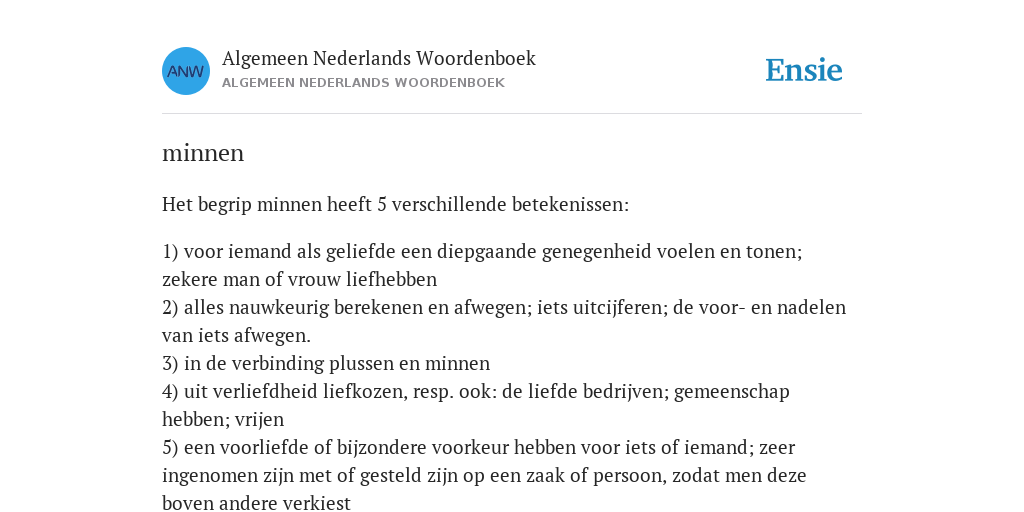 ANW

Algemeen Nederlands Woordenboek
ALGEMEEN NEDERLANDS WOORDENBOEK

Ensie

minnen

Het begrip minnen heeft 5 verschillende betekenissen:

1) voor iemand als geliefde een diepgaande genegenheid voelen en tonen; zekere man of vrouw liefhebben
2) alles nauwkeurig berekenen en afwegen; iets uitcijferen; de voor- en nadelen van iets afwegen.
3) in de verbinding plussen en minnen
4) uit verliefdheid liefkozen, resp. ook: de liefde bedrijven; gemeenschap hebben; vrijen
5) een voorliefde of bijzondere voorkeur hebben voor iets of iemand; zeer ingenomen zijn met of gesteld zijn op een zaak of persoon, zodat men deze boven andere verkiest